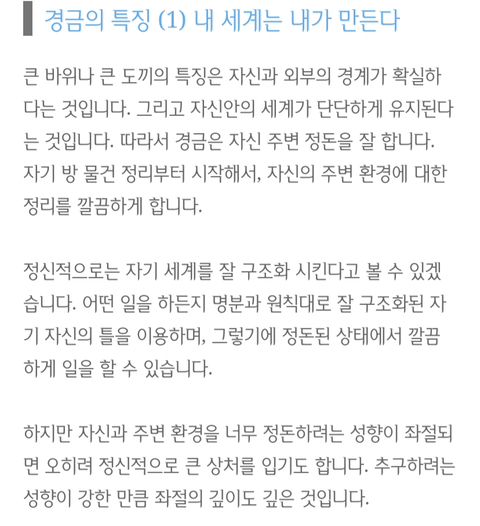 경금의 특징 (1) 내 세계는 내가 만든다

큰 바위나 큰 도끼의 특징은 자신과 외부의 경계가 확실하다는 것입니다. 그리고 자신안의 세계가 단단하게 유지된다는 것입니다. 따라서 경금은 자신 주변 정돈을 잘 합니다. 자기 방 물건 정리부터 시작해서, 자신의 주변 환경에 대한 정리를 깔끔하게 합니다.

정신적으로는 자기 세계를 잘 구조화 시킨다고 볼 수 있겠습니다. 어떤 일을 하든지 명분과 원칙대로 잘 구조화된 자기 자신의 틀을 이용하며, 그렇기에 정돈된 상태에서 깔끔하게 일을 할 수 있습니다.

하지만 자신과 주변 환경을 너무 정돈하려는 성향이 좌절되면 오히려 정신적으로 큰 상처를 입기도 합니다. 추구하려는 성향이 강한 만큼 좌절의 깊이도 깊은 것입니다.